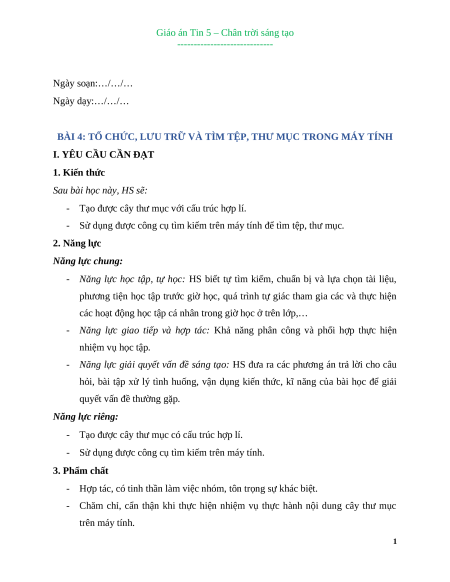 Giáo án Tin 5 – Chân trời sáng tạo
-----------------------------

Ngày soạn:…/…/…
Ngày dạy:…/…/…

BÀI 4: TỔ CHỨC, LƯU TRỮ VÀ TÌM TỆP, THƯ MỤC TRONG MÁY TÍNH

I. YÊU CẦU CẦN ĐẠT

1. Kiến thức

Sau bài học này, HS sẽ:

- Tạo được cây thư mục với cấu trúc hợp lí.
- Sử dụng được công cụ tìm kiếm trên máy tính để tìm tệp, thư mục.

2. Năng lực

Năng lực chung:

- Năng lực học tập, tự học: HS biết tự tìm kiếm, chuẩn bị và lựa chọn tài liệu, phương tiện học tập trước giờ học, quá trình tự giác tham gia các và thực hiện các hoạt động học tập cá nhân trong giờ học ở trên lớp,…
- Năng lực giao tiếp và hợp tác: Khả năng phân công và phối hợp thực hiện nhiệm vụ học tập.
- Năng lực giải quyết vấn đề sáng tạo: HS đưa ra các phương án trả lời cho câu hỏi, bài tập xử lý tình huống, vận dụng kiến thức, kĩ năng của bài học để giải quyết vấn đề thường gặp.

Năng lực riêng:

- Tạo được cây thư mục có cấu trúc hợp lí.
- Sử dụng được công cụ tìm kiếm trên máy tính.

3. Phẩm chất

- Hợp tác, có tinh thần làm việc nhóm, tôn trọng sự khác biệt.
- Chăm chỉ, cẩn thận khi thực hiện nhiệm vụ thực hành nội dung cây thư mục trên máy tính.

1